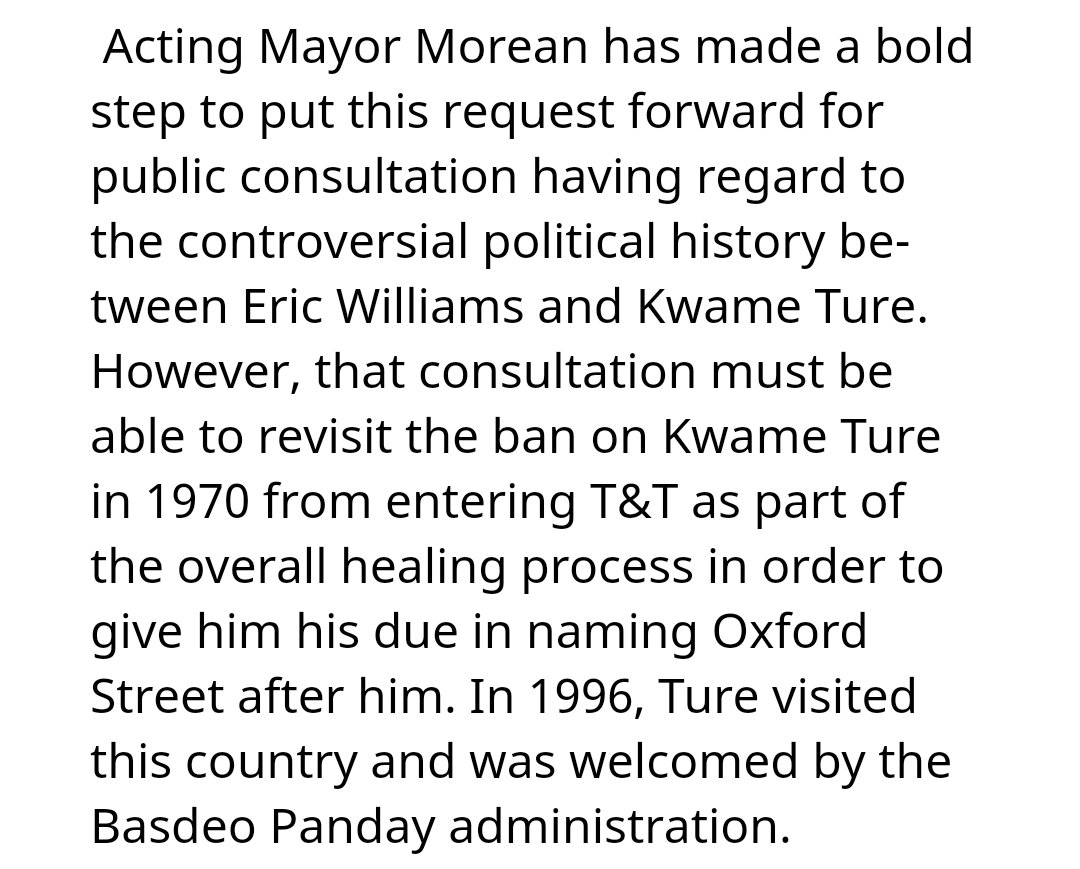 Acting Mayor Morean has made a bold step to put this request forward for public consultation having regard to the controversial political history between Eric Williams and Kwame Ture. However, that consultation must be able to revisit the ban on Kwame Ture in 1970 from entering T&T as part of the overall healing process in order to give him his due in naming Oxford Street after him. In 1996, Ture visited this country and was welcomed by the Basdeo Panday administration.